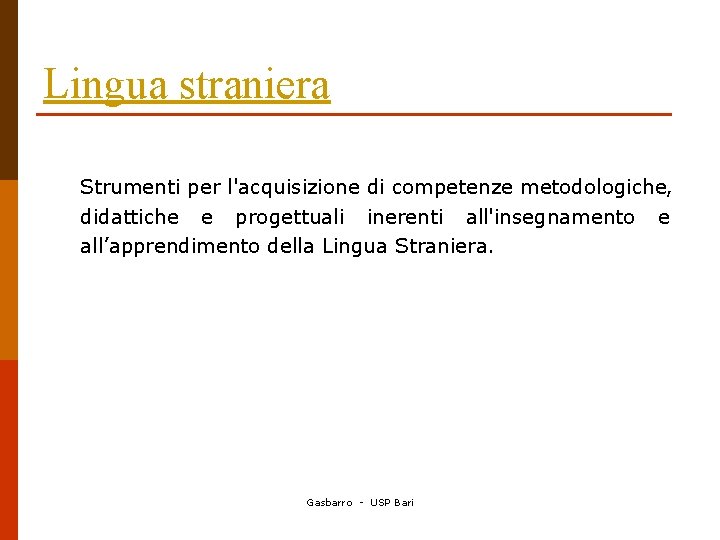 Lingua straniera

Strumenti per l'acquisizione di competenze metodologiche, didattiche e progettuali inerenti all'insegnamento e all’apprendimento della Lingua Straniera.

Gasbarro - USP Bari